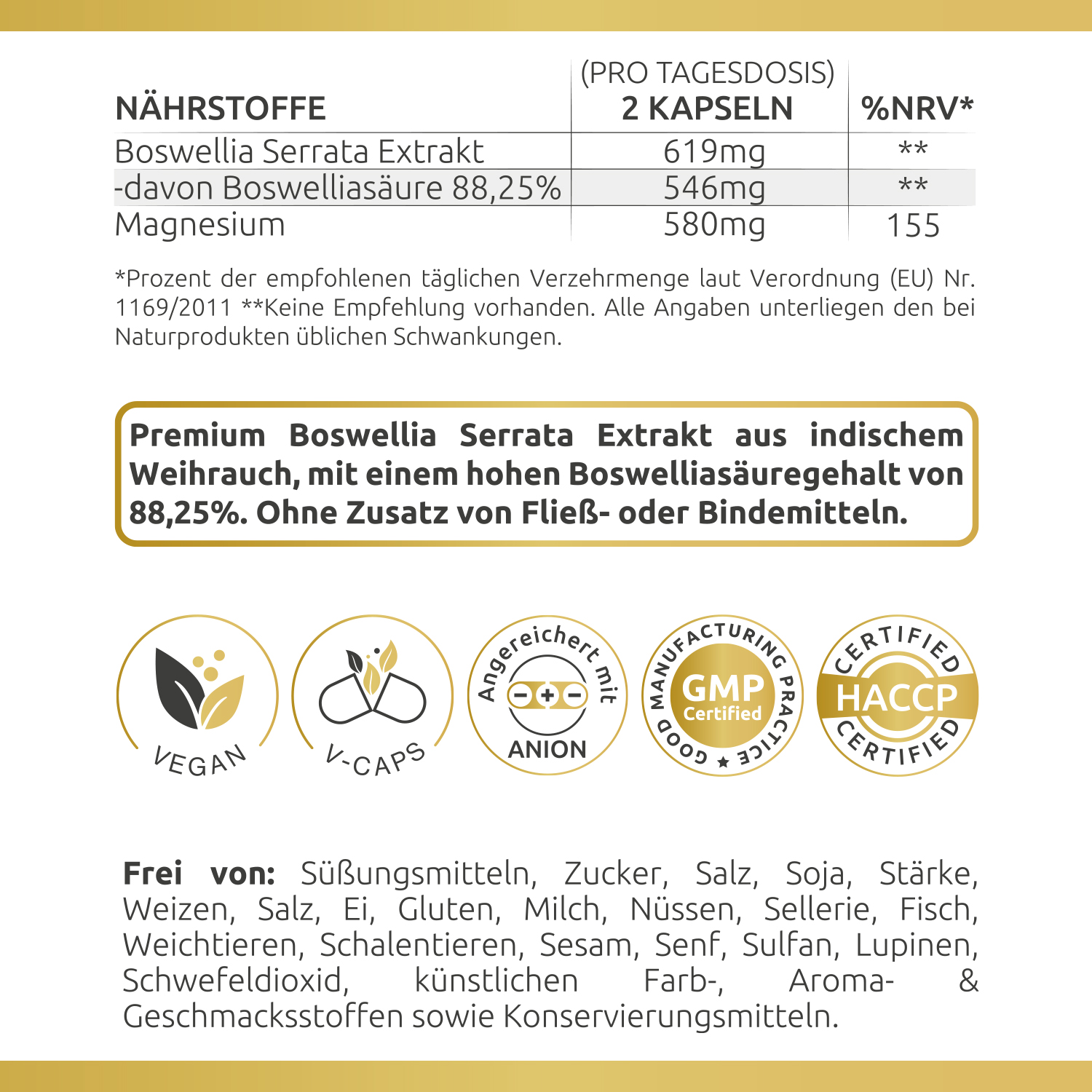 | NÄHRSTOFFE | (PRO TAGESDOSIS) 2 KAPSELN | %NRV* |
|---|---|---|
| Boswellia Serrata Extrakt | 619mg | ** |
| -davon Boswelliasäure 88,25% | 546mg | ** |
| Magnesium | 580mg | 155 |

*Prozent der empfohlenen täglichen Verzehrmenge laut Verordnung (EU) Nr. 1169/2011 **Keine Empfehlung vorhanden. Alle Angaben unterliegen den bei Naturprodukten üblichen Schwankungen.

Premium Boswellia Serrata Extrakt aus indischem Weihrauch, mit einem hohen Boswelliasäuregehalt von 88,25%. Ohne Zusatz von Fließ- oder Bindemitteln.

VEGAN

V-CAPS

Angereichert mit
ANION

GOOD MANUFACTURING PRACTICE
GMP
Certified

CERTIFIED
HACCP
CERTIFIED

Frei von: Süßungsmitteln, Zucker, Salz, Soja, Stärke, Weizen, Salz, Ei, Gluten, Milch, Nüssen, Sellerie, Fisch, Weichtieren, Schalentieren, Sesam, Senf, Sulfan, Lupinen, Schwefeldioxid, künstlichen Farb-, Aroma- & Geschmacksstoffen sowie Konservierungsmitteln.